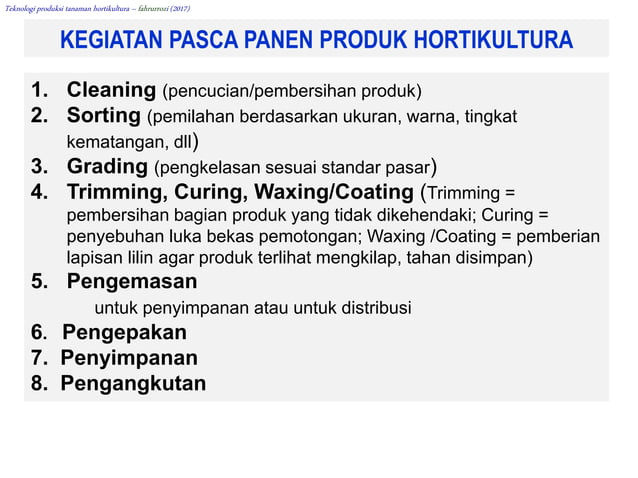 Teknologi produksi tanaman hortikultura – fahrurrozi (2017)

KEGIATAN PASCA PANEN PRODUK HORTIKULTURA

1. Cleaning (pencucian/pembersihan produk)
2. Sorting (pemilahan berdasarkan ukuran, warna, tingkat kematangan, dll)
3. Grading (pengkelasan sesuai standar pasar)
4. Trimming, Curing, Waxing/Coating (Trimming = pembersihan bagian produk yang tidak dikehendaki; Curing = penyebuhan luka bekas pemotongan; Waxing /Coating = pemberian lapisan lilin agar produk terlihat mengkilap, tahan disimpan)
5. Pengemasan
untuk penyimpanan atau untuk distribusi
6. Pengepakan
7. Penyimpanan
8. Pengangkutan